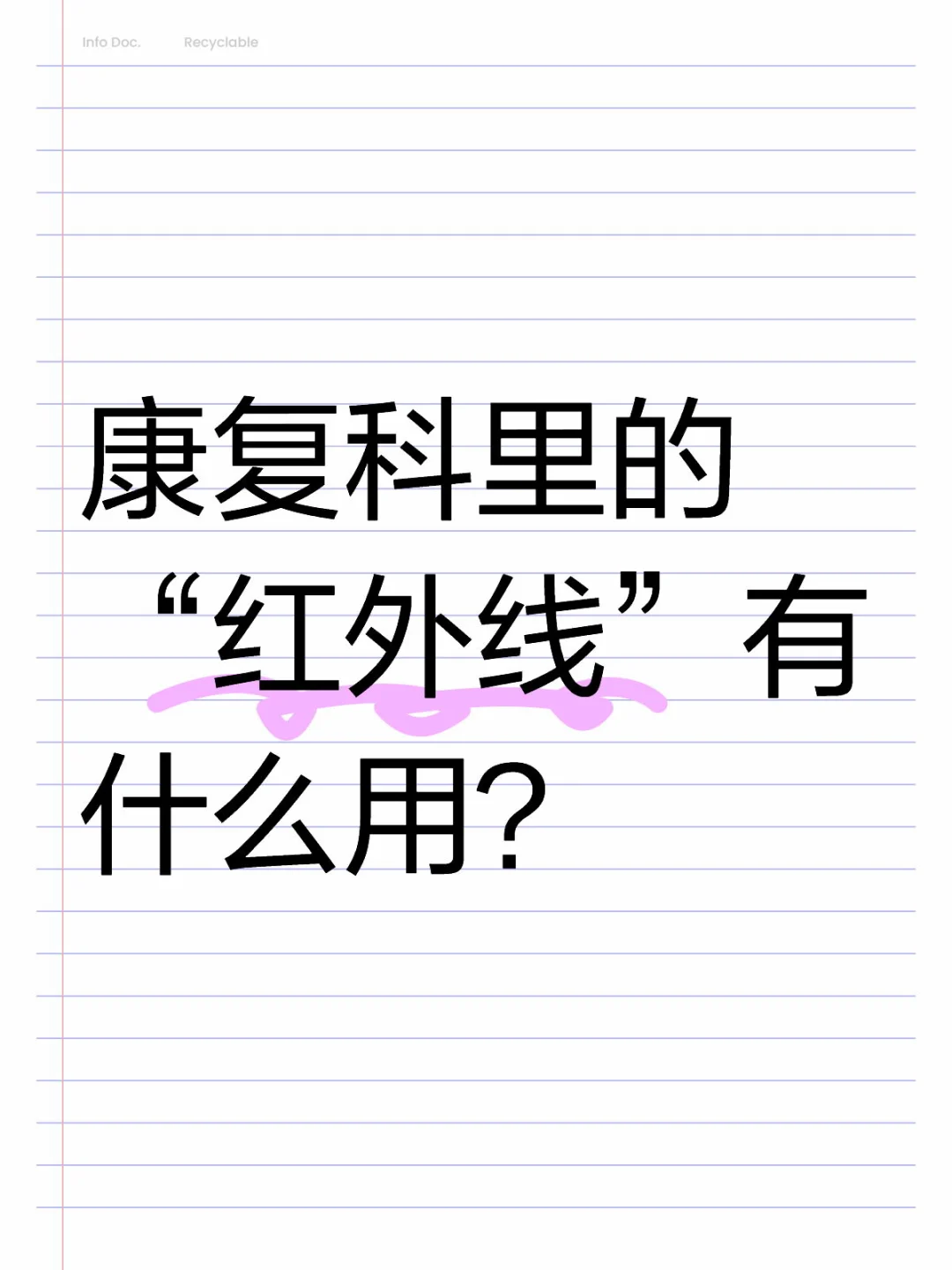 Info Doc. Recyclable

康复科里的“红外线”有什么用?